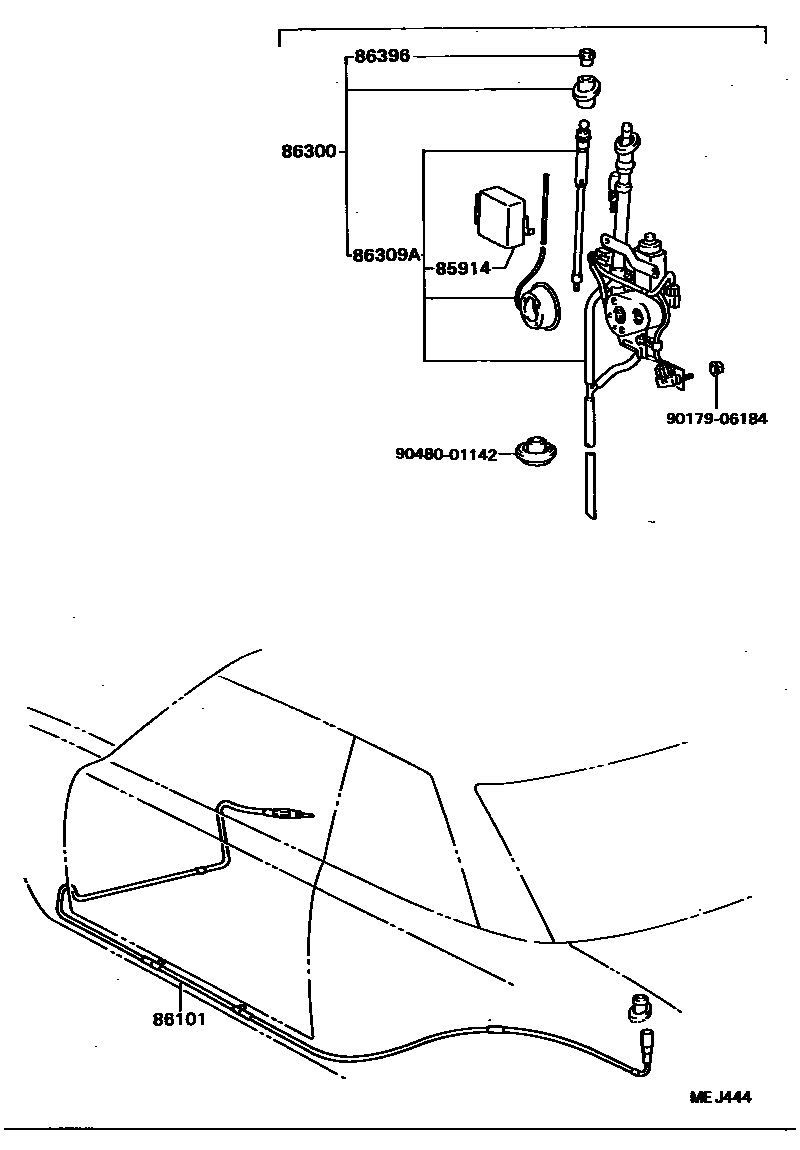 86396
86300
86309A
85914
90179-06184
90480-01142
86101
ME J444